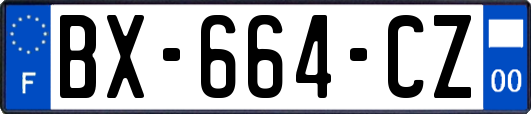 F
BX-664-CZ
00